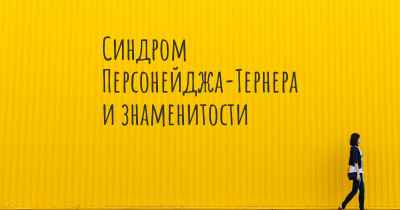 Синдром Персонейджа-Тернера и знаменитости